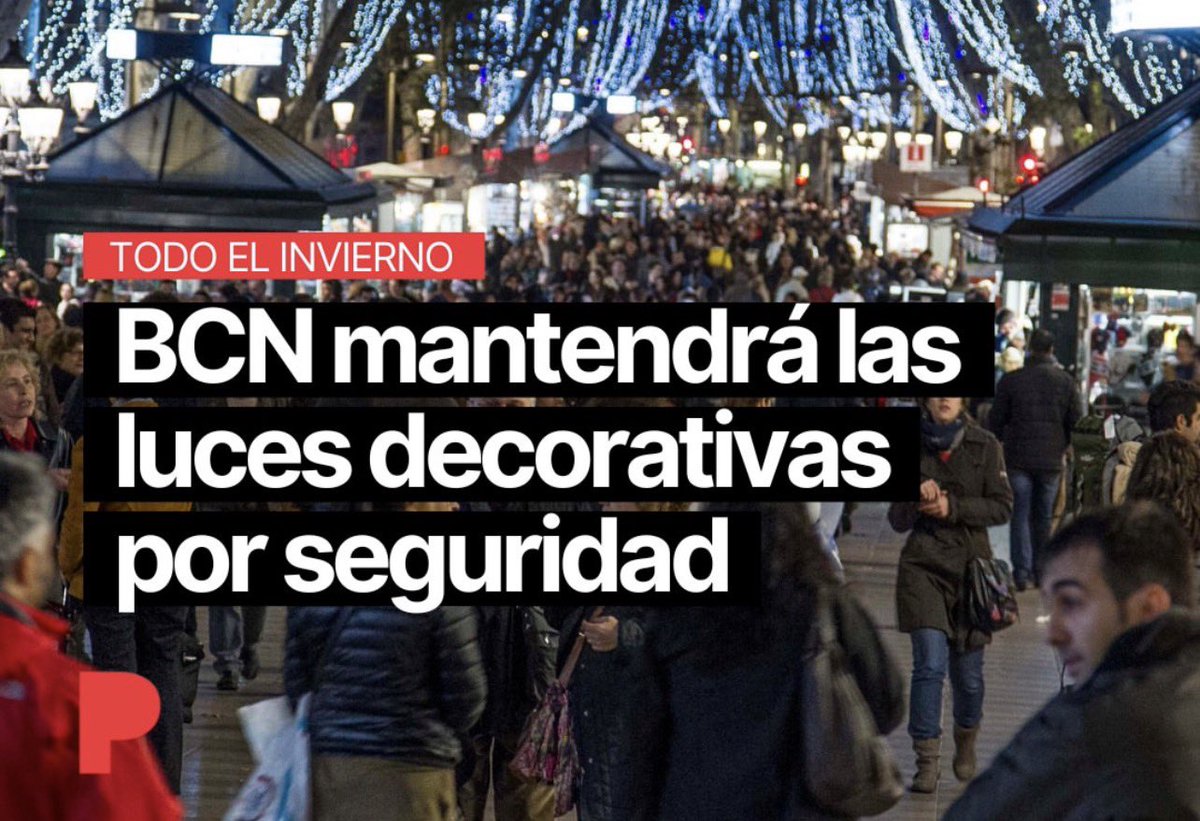 TODO EL INVIERNO

BCN mantendrá las luces decorativas por seguridad

P